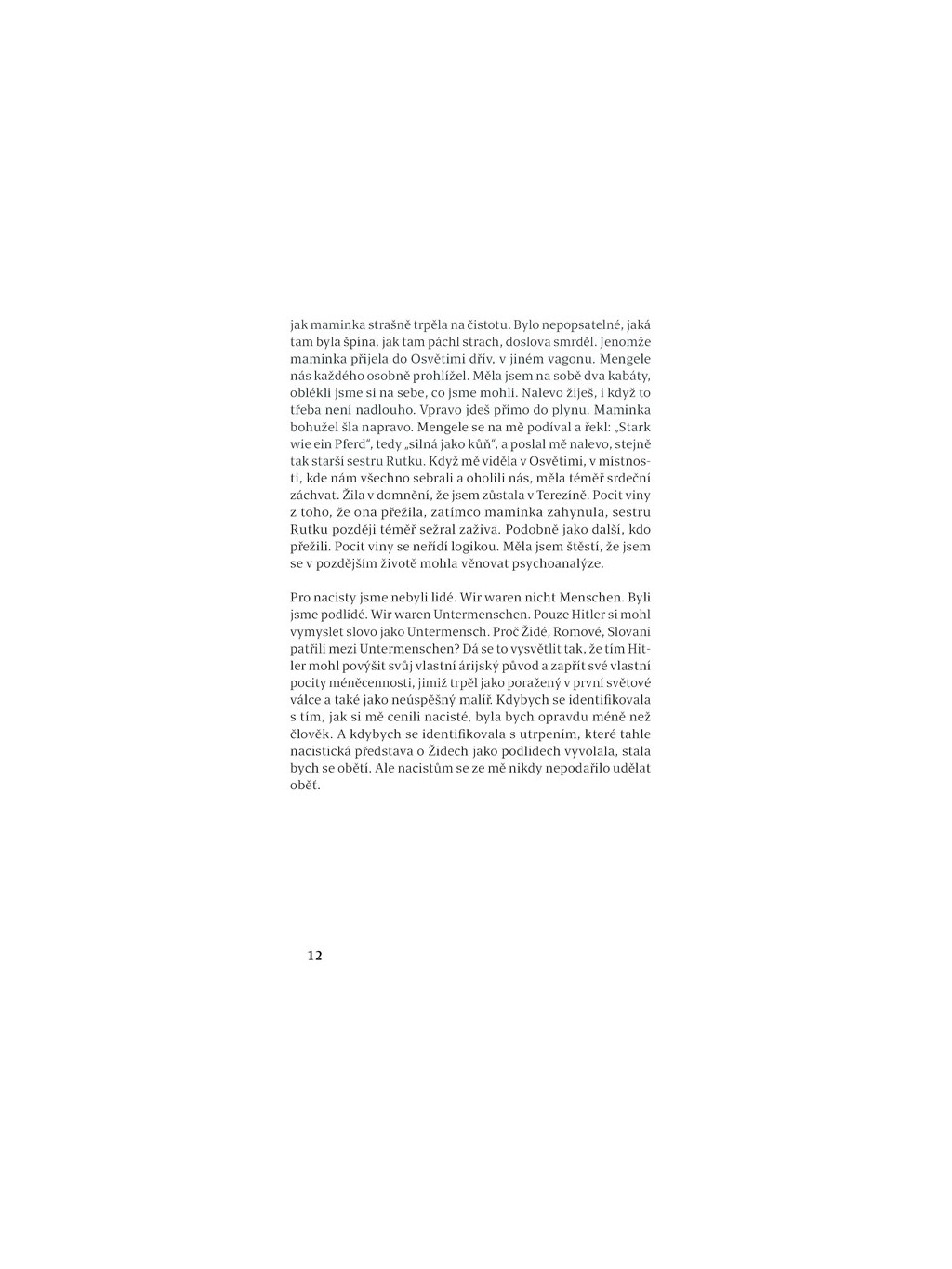 jak maminka strašně trpěla na čistotu. Bylo nepopsatelné, jaká tam byla špína, jak tam páchl strach, doslova smrděl. Jenomže maminka přijela do Osvětimi dřív, v jiném vagonu. Mengele nás každého osobně prohlížel. Měla jsem na sobě dva kabáty, oblékli jsme si na sebe, co jsme mohli. Nalevo žiješ, i když to třeba není nadlouho. Vpravo jdeš přímo do plynu. Maminka bohužel šla napravo. Mengele se na mě podíval a řekl: „Stark wie ein Pferd“, tedy „silná jako kůň“, a poslal mě nalevo, stejně tak starší sestru Rutku. Když mě viděla v Osvětimi, v místnosti, kde nám všechno sebrali a oholili nás, měla téměř srdeční záchvat. Žila v domnění, že jsem zůstala v Terezíně. Pocit viny z toho, že ona přežila, zatímco maminka zahynula, sestru Rutku později téměř sežral zaživa. Podobně jako další, kdo přežili. Pocit viny se neřídí logikou. Měla jsem štěstí, že jsem se v pozdějším životě mohla věnovat psychoanalýze.

Pro nacisty jsme nebyli lidé. Wir waren nicht Menschen. Byli jsme podlidé. Wir waren Untermenschen. Pouze Hitler si mohl vymyslet slovo jako Untermensch. Proč Židé, Romové, Slovani patřili mezi Untermenschen? Dá se to vysvětlit tak, že tím Hitler mohl povýšit svůj vlastní árijský původ a zapřít své vlastní pocity méněcennosti, jimiž trpěl jako poražený v první světové válce a také jako neúspěšný malíř. Kdybych se identifikovala s tím, jak si mě cenili nacisté, byla bych opravdu méně než člověk. A kdybych se identifikovala s utrpením, které tahle nacistická představa o Židech jako podlidech vyvolala, stala bych se obětí. Ale nacistům se ze mě nikdy nepodařilo udělat oběť.

12